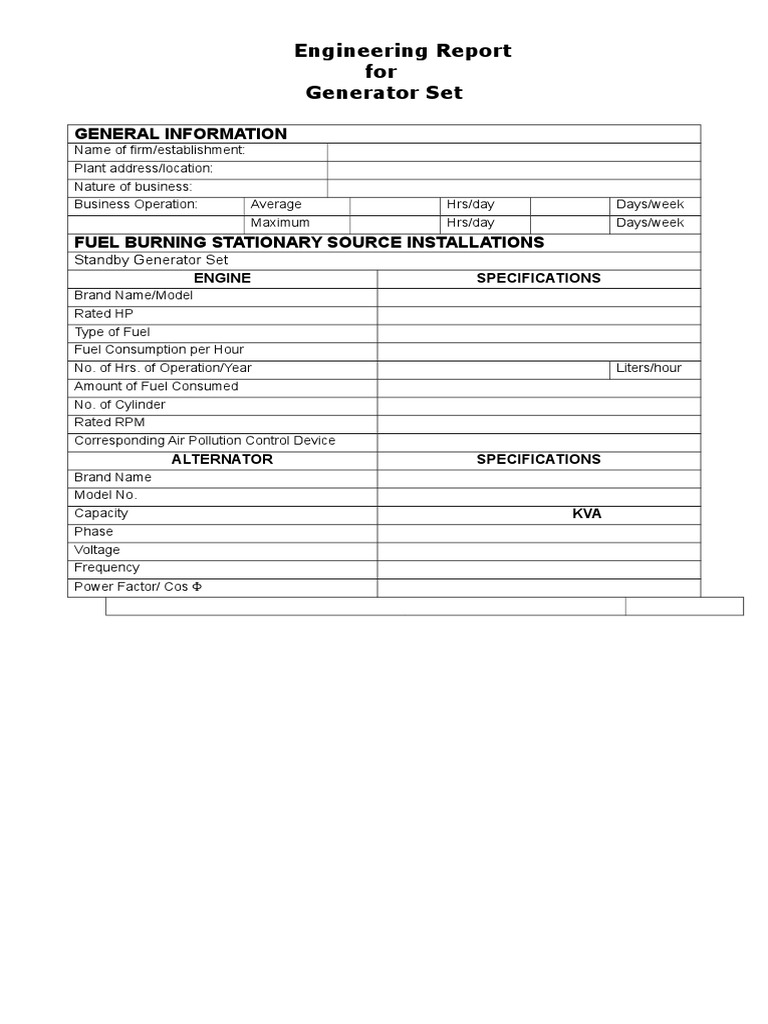 Engineering Report
for
Generator Set

| GENERAL INFORMATION | | | | | |
|---|---|---|---|---|---|
| Name of firm/establishment: | | | | | |
| Plant address/location: | | | | | |
| Nature of business: | | | | | |
| Business Operation: | Average | | Hrs/day | | Days/week |
| | Maximum | | Hrs/day | | Days/week |

| FUEL BURNING STATIONARY SOURCE INSTALLATIONS | | |
|---|---|---|
| Standby Generator Set | | |
| ENGINE | SPECIFICATIONS | |
| Brand Name/Model | | |
| Rated HP | | |
| Type of Fuel | | |
| Fuel Consumption per Hour | | |
| No. of Hrs. of Operation/Year | | Liters/hour |
| Amount of Fuel Consumed | | |
| No. of Cylinder | | |
| Rated RPM | | |
| Corresponding Air Pollution Control Device | | |
| ALTERNATOR | SPECIFICATIONS | |
| Brand Name | | |
| Model No. | | |
| Capacity | KVA | |
| Phase | | |
| Voltage | | |
| Frequency | | |
| Power Factor/ Cos Φ | | |